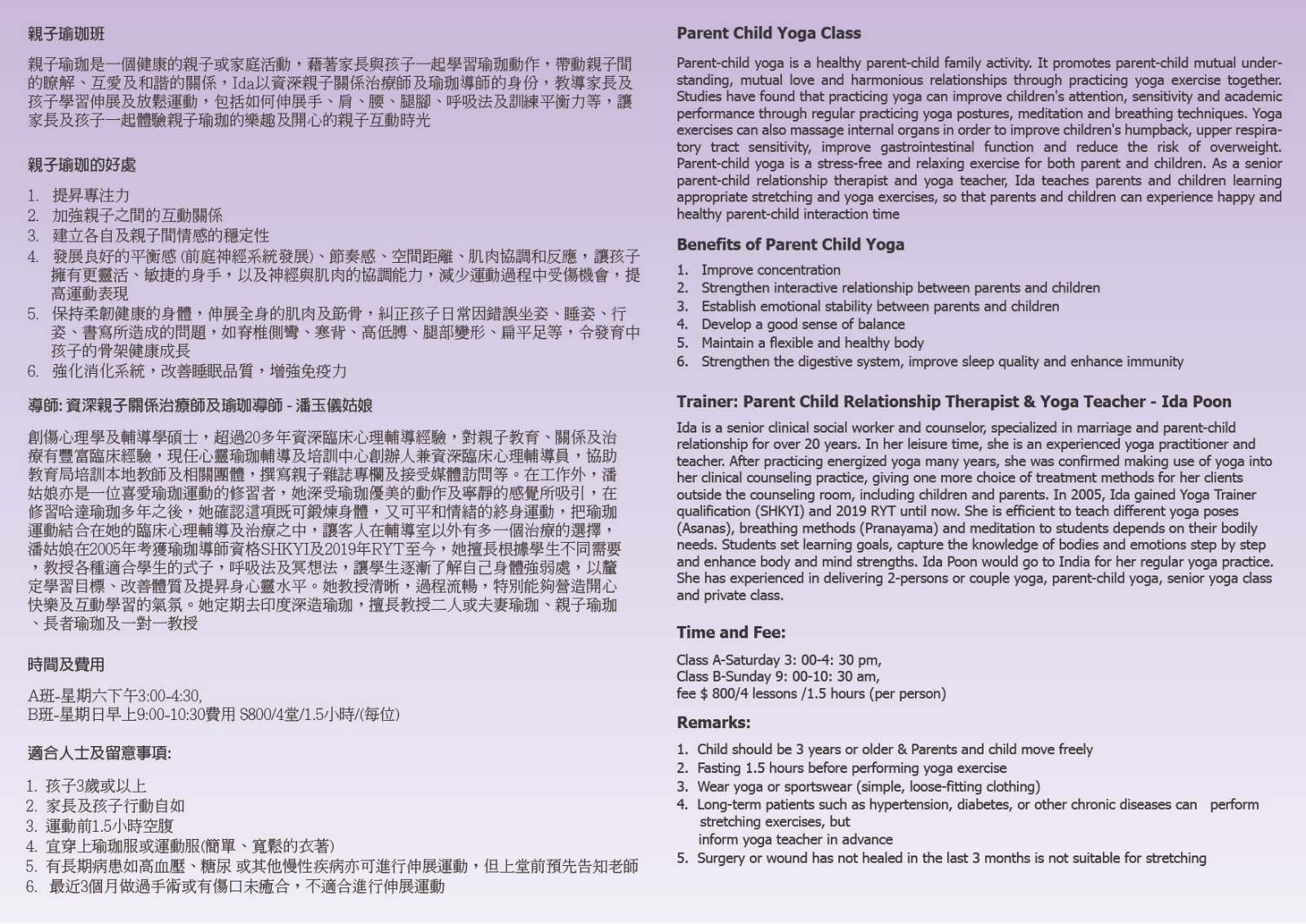 親子瑜珈班

親子瑜珈是一個健康的親子或家庭活動，藉著家長與孩子一起學習瑜珈動作，帶動親子間的瞭解、互愛及和諧的關係，Ida以資深親子關係治療師及瑜珈導師的身份，教導家長及孩子學習伸展及放鬆運動，包括如何伸展手、肩、腰、腿腳、呼吸法及訓練平衡力等，讓家長及孩子一起體驗親子瑜珈的樂趣及開心的親子互動時光

親子瑜珈的好處

1. 提昇專注力
2. 加強親子之間的互動關係
3. 建立各自及親子間情感的穩定性
4. 發展良好的平衡感 (前庭神經系統發展)、節奏感、空間距離、肌肉協調和反應，讓孩子擁有更靈活、敏捷的身手，以及神經與肌肉的協調能力，減少運動過程中受傷機會，提高運動表現
5. 保持柔韌健康的身體，伸展全身的肌肉及筋骨，糾正孩子日常因錯誤坐姿、睡姿、行姿、書寫所造成的問題，如脊椎側彎、寒背、高低膊、腿部變形、扁平足等，令發育中孩子的骨架健康成長
6. 強化消化系統，改善睡眠品質，增強免疫力

導師: 資深親子關係治療師及瑜珈導師 - 潘玉儀姑娘

創傷心理學及輔導學碩士，超過20多年資深臨床心理輔導經驗，對親子教育、關係及治療有豐富臨床經驗，現任心靈瑜珈輔導及培訓中心創辦人兼資深臨床心理輔導員，協助教育局培訓本地教師及相關團體，撰寫親子雜誌專欄及接受媒體訪問等。在工作外，潘姑娘亦是一位喜愛瑜珈運動的修習者，她深受瑜珈優美的動作及寧靜的感覺所吸引，在修習哈達瑜珈多年之後，她確認這項既可鍛煉身體，又可平和情緒的終身運動，把瑜珈運動結合在她的臨床心理輔導及治療之中，讓客人在輔導室以外有多一個治療的選擇，潘姑娘在2005年考獲瑜珈導師資格SHKYI及2019年RYT至今，她擅長根據學生不同需要，教授各種適合學生的式子，呼吸法及冥想法，讓學生逐漸了解自己身體強弱處，以釐定學習目標、改善體質及提昇身心靈水平。她教授清晰，過程流暢，特別能夠營造開心快樂及互動學習的氣氛。她定期去印度深造瑜珈，擅長教授二人或夫妻瑜珈、親子瑜珈、長者瑜珈及一對一教授

時間及費用

A班-星期六下午3:00-4:30,
B班-星期日早上9:00-10:30費用 $800/4堂/1.5小時/(每位)

適合人士及留意事項:

1. 孩子3歲或以上
2. 家長及孩子行動自如
3. 運動前1.5小時空腹
4. 宜穿上瑜珈服或運動服(簡單、寬鬆的衣著)
5. 有長期病患如高血壓、糖尿 或其他慢性疾病亦可進行伸展運動，但上堂前預先告知老師
6. 最近3個月做過手術或有傷口未癒合，不適合進行伸展運動

Parent Child Yoga Class

Parent-child yoga is a healthy parent-child family activity. It promotes parent-child mutual understanding, mutual love and harmonious relationships through practicing yoga exercise together. Studies have found that practicing yoga can improve children's attention, sensitivity and academic performance through regular practicing yoga postures, meditation and breathing techniques. Yoga exercises can also massage internal organs in order to improve children's humpback, upper respiratory tract sensitivity, improve gastrointestinal function and reduce the risk of overweight. Parent-child yoga is a stress-free and relaxing exercise for both parent and children. As a senior parent-child relationship therapist and yoga teacher, Ida teaches parents and children learning appropriate stretching and yoga exercises, so that parents and children can experience happy and healthy parent-child interaction time

Benefits of Parent Child Yoga

1. Improve concentration
2. Strengthen interactive relationship between parents and children
3. Establish emotional stability between parents and children
4. Develop a good sense of balance
5. Maintain a flexible and healthy body
6. Strengthen the digestive system, improve sleep quality and enhance immunity

Trainer: Parent Child Relationship Therapist & Yoga Teacher - Ida Poon

Ida is a senior clinical social worker and counselor, specialized in marriage and parent-child relationship for over 20 years. In her leisure time, she is an experienced yoga practitioner and teacher. After practicing energized yoga many years, she was confirmed making use of yoga into her clinical counseling practice, giving one more choice of treatment methods for her clients outside the counseling room, including children and parents. In 2005, Ida gained Yoga Trainer qualification (SHKYI) and 2019 RYT until now. She is efficient to teach different yoga poses (Asanas), breathing methods (Pranayama) and meditation to students depends on their bodily needs. Students set learning goals, capture the knowledge of bodies and emotions step by step and enhance body and mind strengths. Ida Poon would go to India for her regular yoga practice. She has experienced in delivering 2-persons or couple yoga, parent-child yoga, senior yoga class and private class.

Time and Fee:

Class A-Saturday 3: 00-4: 30 pm,
Class B-Sunday 9: 00-10: 30 am,
fee $ 800/4 lessons /1.5 hours (per person)

Remarks:

1. Child should be 3 years or older & Parents and child move freely
2. Fasting 1.5 hours before performing yoga exercise
3. Wear yoga or sportswear (simple, loose-fitting clothing)
4. Long-term patients such as hypertension, diabetes, or other chronic diseases can perform stretching exercises, but inform yoga teacher in advance
5. Surgery or wound has not healed in the last 3 months is not suitable for stretching